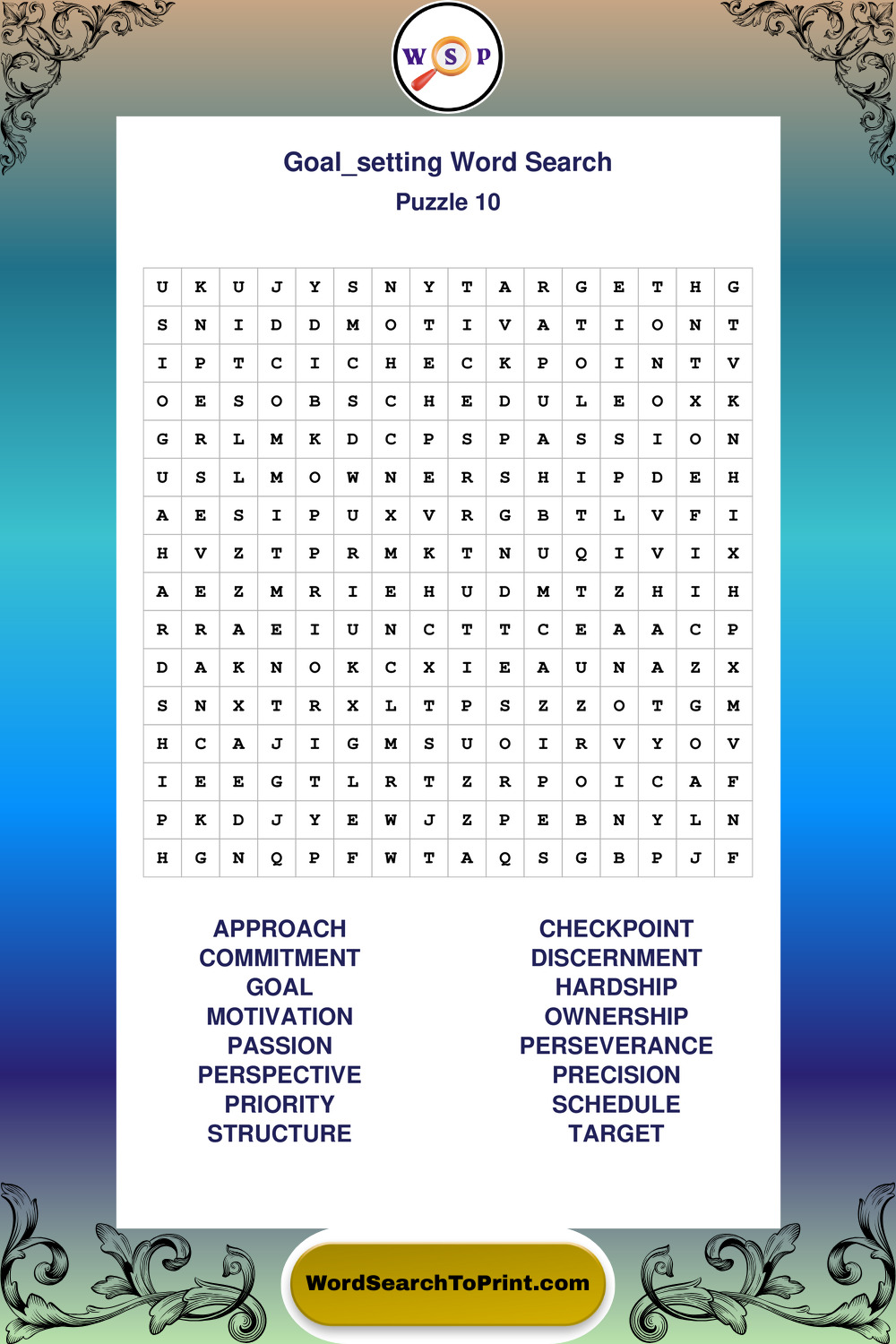 W S P

Goal_setting Word Search
Puzzle 10

| U | K | U | J | Y | S | N | Y | T | A | R | G | E | T | H | G |
|---|---|---|---|---|---|---|---|---|---|---|---|---|---|---|---|
| S | N | I | D | D | M | O | T | I | V | A | T | I | O | N | T |
| I | P | T | C | I | C | H | E | C | K | P | O | I | N | T | V |
| O | E | S | O | B | S | C | H | E | D | U | L | E | O | X | K |
| G | R | L | M | K | D | C | P | S | P | A | S | S | I | O | N |
| U | S | L | M | O | W | N | E | R | S | H | I | P | D | E | H |
| A | E | S | I | P | U | X | V | R | G | B | T | L | V | F | I |
| H | V | Z | T | P | R | M | K | T | N | U | Q | I | V | I | X |
| A | E | Z | M | R | I | E | H | U | D | M | T | Z | H | I | H |
| R | R | A | E | I | U | N | C | T | T | C | E | A | A | C | P |
| D | A | K | N | O | K | C | X | I | E | A | U | N | A | Z | X |
| S | N | X | T | R | X | L | T | P | S | Z | Z | O | T | G | M |
| H | C | A | J | I | G | M | S | U | O | I | R | V | Y | O | V |
| I | E | E | G | T | L | R | T | Z | R | P | O | I | C | A | F |
| P | K | D | J | Y | E | W | J | Z | P | E | B | N | Y | L | N |
| H | G | N | Q | P | F | W | T | A | Q | S | G | B | P | J | F |

APPROACH
COMMITMENT
GOAL
MOTIVATION
PASSION
PERSPECTIVE
PRIORITY
STRUCTURE

CHECKPOINT
DISCERNMENT
HARDSHIP
OWNERSHIP
PERSEVERANCE
PRECISION
SCHEDULE
TARGET

WordSearchToPrint.com